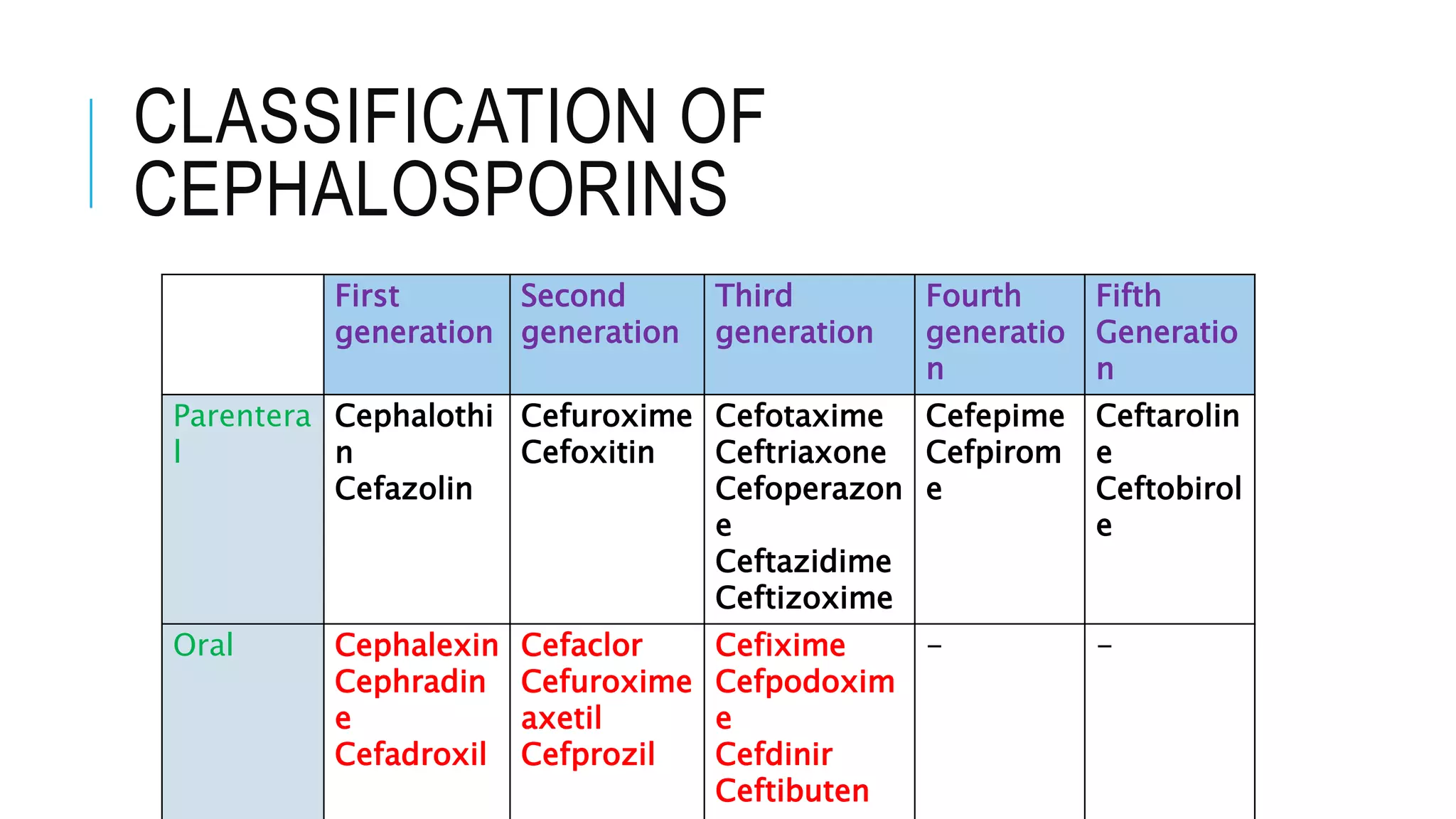 CLASSIFICATION OF CEPHALOSPORINS

| | First generation | Second generation | Third generation | Fourth generation | Fifth Generation |
|---|---|---|---|---|---|
| Parenteral | Cephalothin Cefazolin | Cefuroxime Cefoxitin | Cefotaxime Ceftriaxone Cefoperazone Ceftazidime Ceftizoxime | Cefepime Cefpirome | Ceftaroline Ceftobirole |
| Oral | Cephalexin Cephradine Cefadroxil | Cefaclor Cefuroxime axetil Cefprozil | Cefixime Cefpodoxime Cefdinir Ceftibuten | – | – |